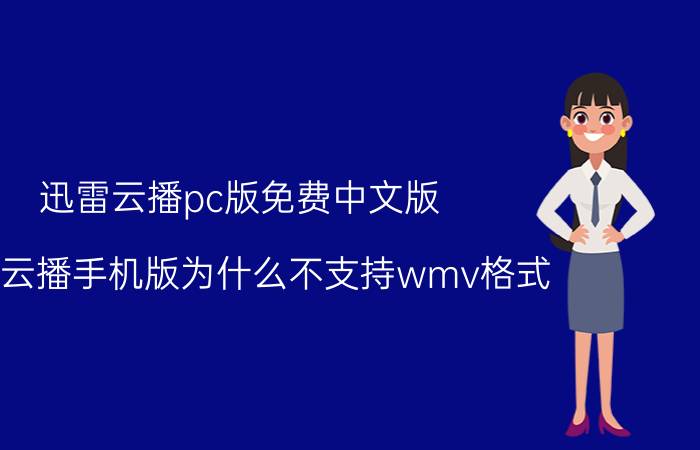 迅雷云播pc版免费中文版

云播手机版为什么不支持wmv格式